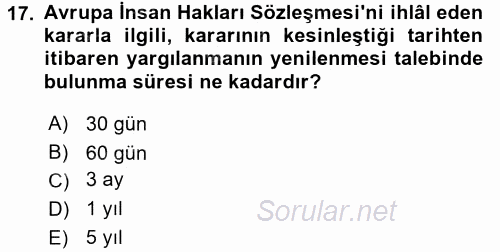 17. Avrupa İnsan Hakları Sözleşmesi'ni ihlâl eden kararla ilgili, kararının kesinleştiği tarihten itibaren yargılanmanın yenilenmesi talebinde bulunma süresi ne kadardır?

A) 30 gün
B) 60 gün
C) 3 ay
D) 1 yıl
E) 5 yıl

Sorular.net